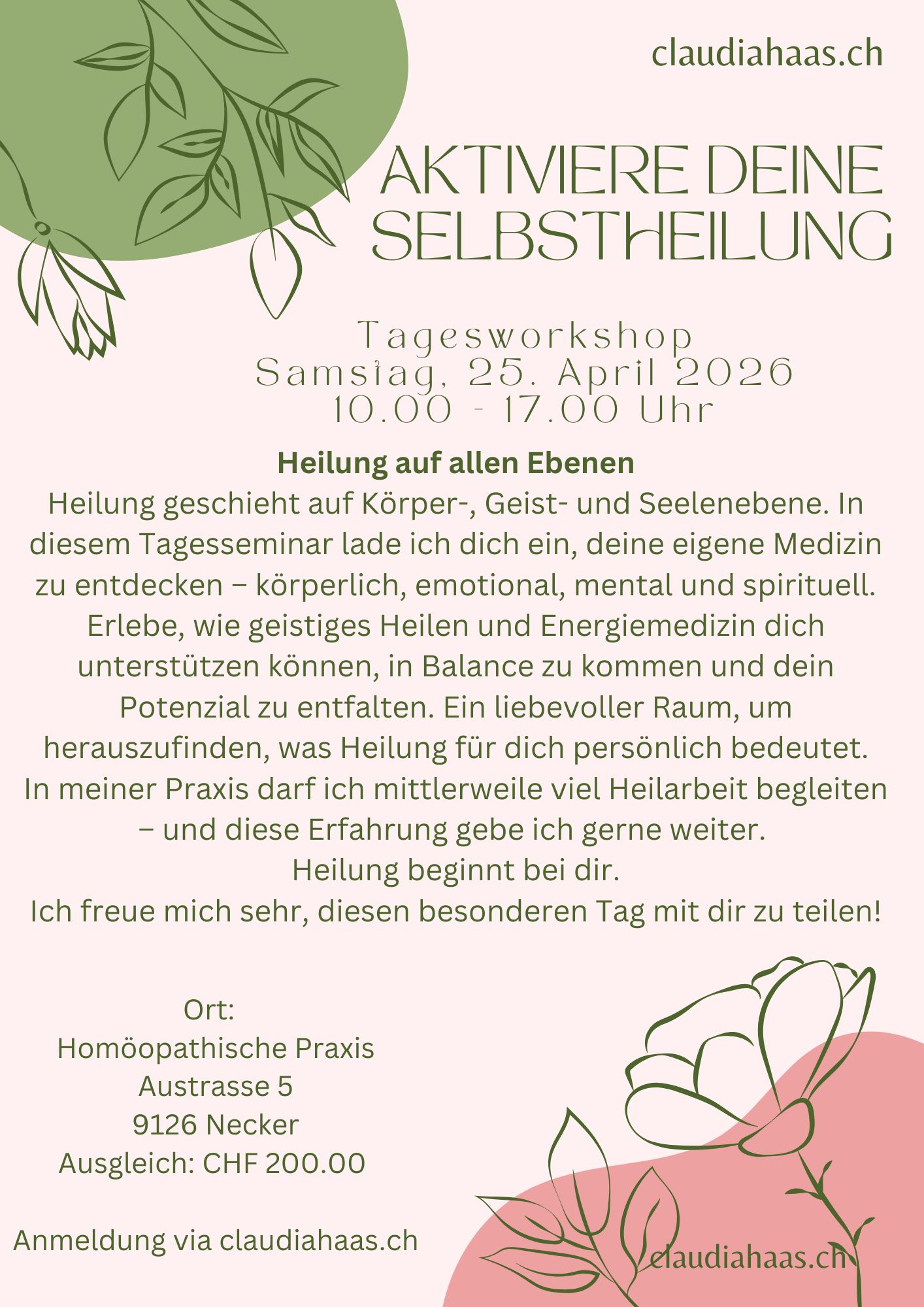 claudiahaas.ch

AKTIVIERE DEINE SELBSTHEILUNG

Tagesworkshop
Samstag, 25. April 2026
10.00 - 17.00 Uhr

Heilung auf allen Ebenen

Heilung geschieht auf Körper-, Geist- und Seelenebene. In diesem Tagesseminar lade ich dich ein, deine eigene Medizin zu entdecken – körperlich, emotional, mental und spirituell. Erlebe, wie geistiges Heilen und Energiemedizin dich unterstützen können, in Balance zu kommen und dein Potenzial zu entfalten. Ein liebevoller Raum, um herauszufinden, was Heilung für dich persönlich bedeutet. In meiner Praxis darf ich mittlerweile viel Heilarbeit begleiten – und diese Erfahrung gebe ich gerne weiter.
Heilung beginnt bei dir.
Ich freue mich sehr, diesen besonderen Tag mit dir zu teilen!

Ort:
Homöopathische Praxis
Austrasse 5
9126 Necker
Ausgleich: CHF 200.00

Anmeldung via claudiahaas.ch

claudiahaas.ch